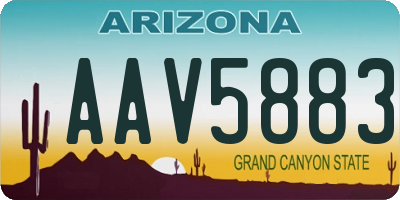 ARIZONA

AAV5883

GRAND CANYON STATE